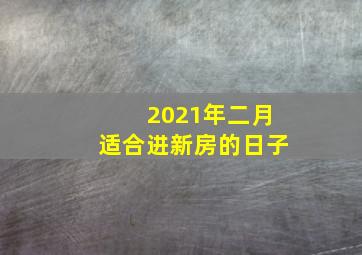 2021年二月
适合进新房的日子